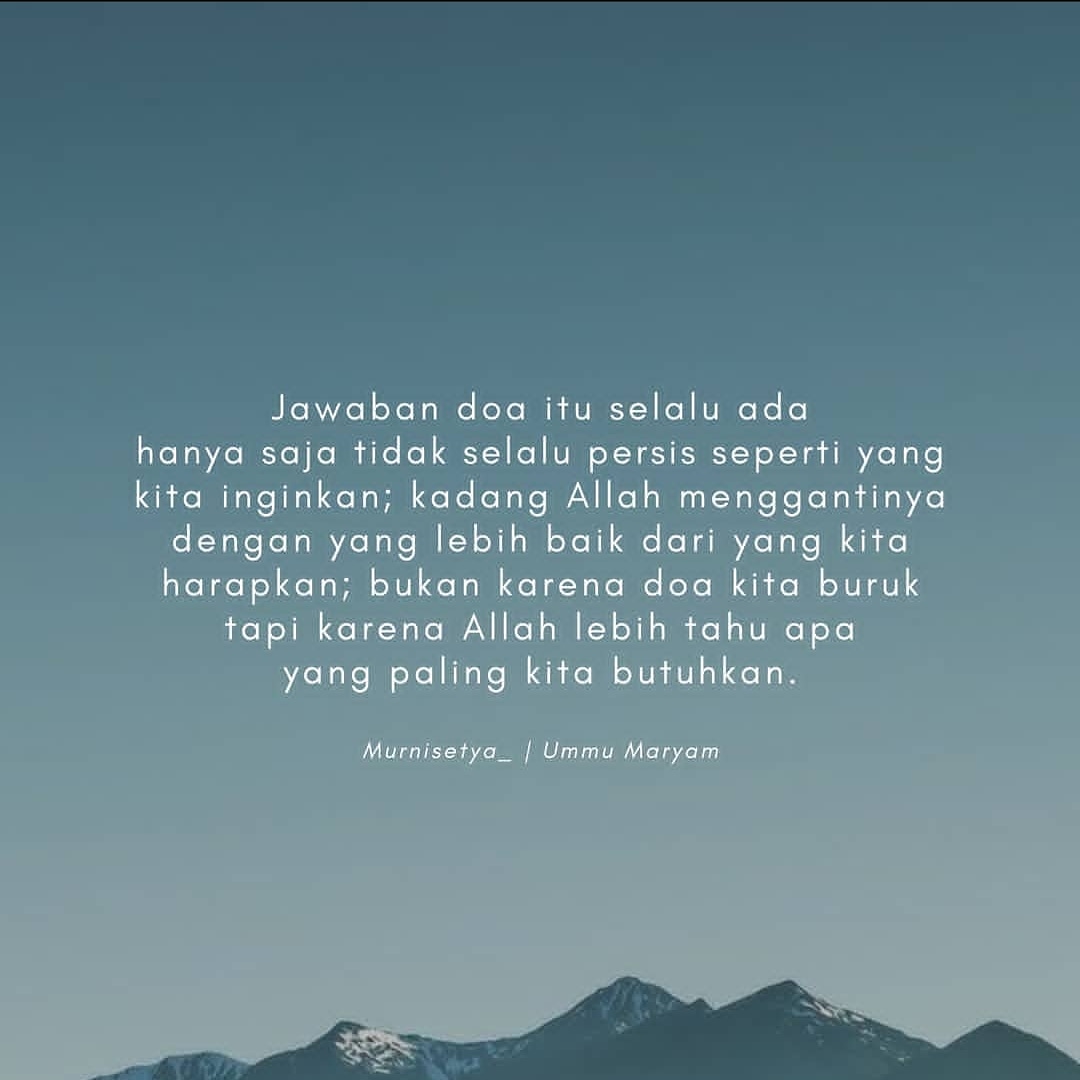 Jawaban doa itu selalu ada hanya saja tidak selalu persis seperti yang kita inginkan; kadang Allah menggantinya dengan yang lebih baik dari yang kita harapkan; bukan karena doa kita buruk tapi karena Allah lebih tahu apa yang paling kita butuhkan.

Murnisetya_ | Ummu Maryam